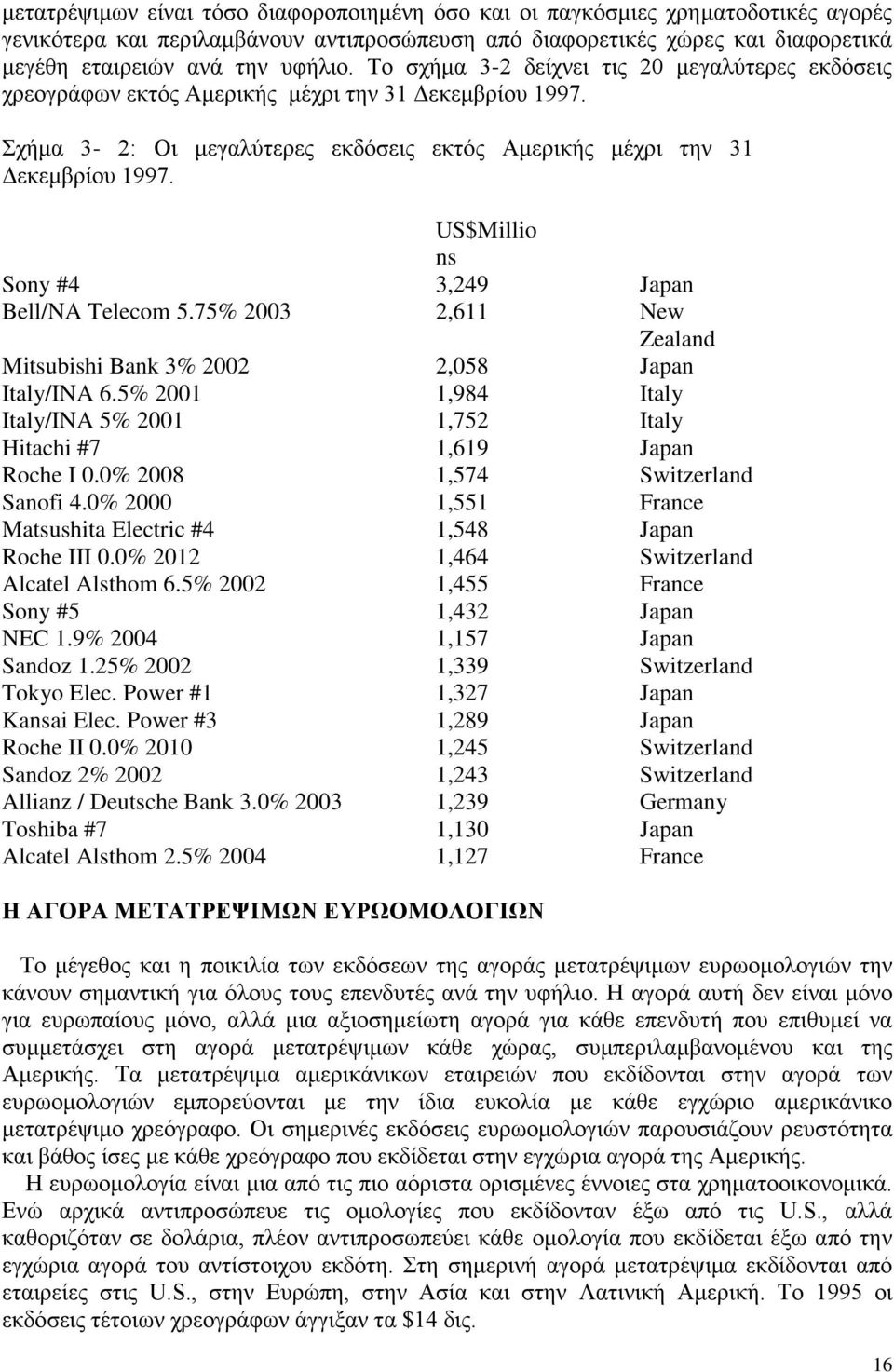 μετατρέψιμων είναι τόσο διαφοροποιημένη όσο και οι παγκόσμιες χρηματοδοτικές αγορές γενικότερα και περιλαμβάνουν αντιπροσώπευση από διαφορετικές χώρες και διαφορετικά μεγέθη εταιρειών ανά την υφήλιο. Το σχήμα 3-2 δείχνει τις 20 μεγαλύτερες εκδόσεις χρεογράφων εκτός Αμερικής μέχρι την 31 Δεκεμβρίου 1997.

Σχήμα 3- 2: Οι μεγαλύτερες εκδόσεις εκτός Αμερικής μέχρι την 31 Δεκεμβρίου 1997.

| | US$Millions | |
|---|---|---|
| Sony #4 | 3,249 | Japan |
| Bell/NA Telecom 5.75% 2003 | 2,611 | New Zealand |
| Mitsubishi Bank 3% 2002 | 2,058 | Japan |
| Italy/INA 6.5% 2001 | 1,984 | Italy |
| Italy/INA 5% 2001 | 1,752 | Italy |
| Hitachi #7 | 1,619 | Japan |
| Roche I 0.0% 2008 | 1,574 | Switzerland |
| Sanofi 4.0% 2000 | 1,551 | France |
| Matsushita Electric #4 | 1,548 | Japan |
| Roche III 0.0% 2012 | 1,464 | Switzerland |
| Alcatel Alsthom 6.5% 2002 | 1,455 | France |
| Sony #5 | 1,432 | Japan |
| NEC 1.9% 2004 | 1,157 | Japan |
| Sandoz 1.25% 2002 | 1,339 | Switzerland |
| Tokyo Elec. Power #1 | 1,327 | Japan |
| Kansai Elec. Power #3 | 1,289 | Japan |
| Roche II 0.0% 2010 | 1,245 | Switzerland |
| Sandoz 2% 2002 | 1,243 | Switzerland |
| Allianz / Deutsche Bank 3.0% 2003 | 1,239 | Germany |
| Toshiba #7 | 1,130 | Japan |
| Alcatel Alsthom 2.5% 2004 | 1,127 | France |

Η ΑΓΟΡΑ ΜΕΤΑΤΡΕΨΙΜΩΝ ΕΥΡΩΟΜΟΛΟΓΙΩΝ

Το μέγεθος και η ποικιλία των εκδόσεων της αγοράς μετατρέψιμων ευρωομολογιών την κάνουν σημαντική για όλους τους επενδυτές ανά την υφήλιο. Η αγορά αυτή δεν είναι μόνο για ευρωπαίους μόνο, αλλά μια αξιοσημείωτη αγορά για κάθε επενδυτή που επιθυμεί να συμμετάσχει στη αγορά μετατρέψιμων κάθε χώρας, συμπεριλαμβανομένου και της Αμερικής. Τα μετατρέψιμα αμερικάνικων εταιρειών που εκδίδονται στην αγορά των ευρωομολογιών εμπορεύονται με την ίδια ευκολία με κάθε εγχώριο αμερικάνικο μετατρέψιμο χρεόγραφο. Οι σημερινές εκδόσεις ευρωομολογιών παρουσιάζουν ρευστότητα και βάθος ίσες με κάθε χρεόγραφο που εκδίδεται στην εγχώρια αγορά της Αμερικής.

Η ευρωομολογία είναι μια από τις πιο αόριστα ορισμένες έννοιες στα χρηματοοικονομικά. Ενώ αρχικά αντιπροσώπευε τις ομολογίες που εκδίδονταν έξω από τις U.S., αλλά καθοριζόταν σε δολάρια, πλέον αντιπροσωπεύει κάθε ομολογία που εκδίδεται έξω από την εγχώρια αγορά του αντίστοιχου εκδότη. Στη σημερινή αγορά μετατρέψιμα εκδίδονται από εταιρείες στις U.S., στην Ευρώπη, στην Ασία και στην Λατινική Αμερική. Το 1995 οι εκδόσεις τέτοιων χρεογράφων άγγιξαν τα $14 δις.

16